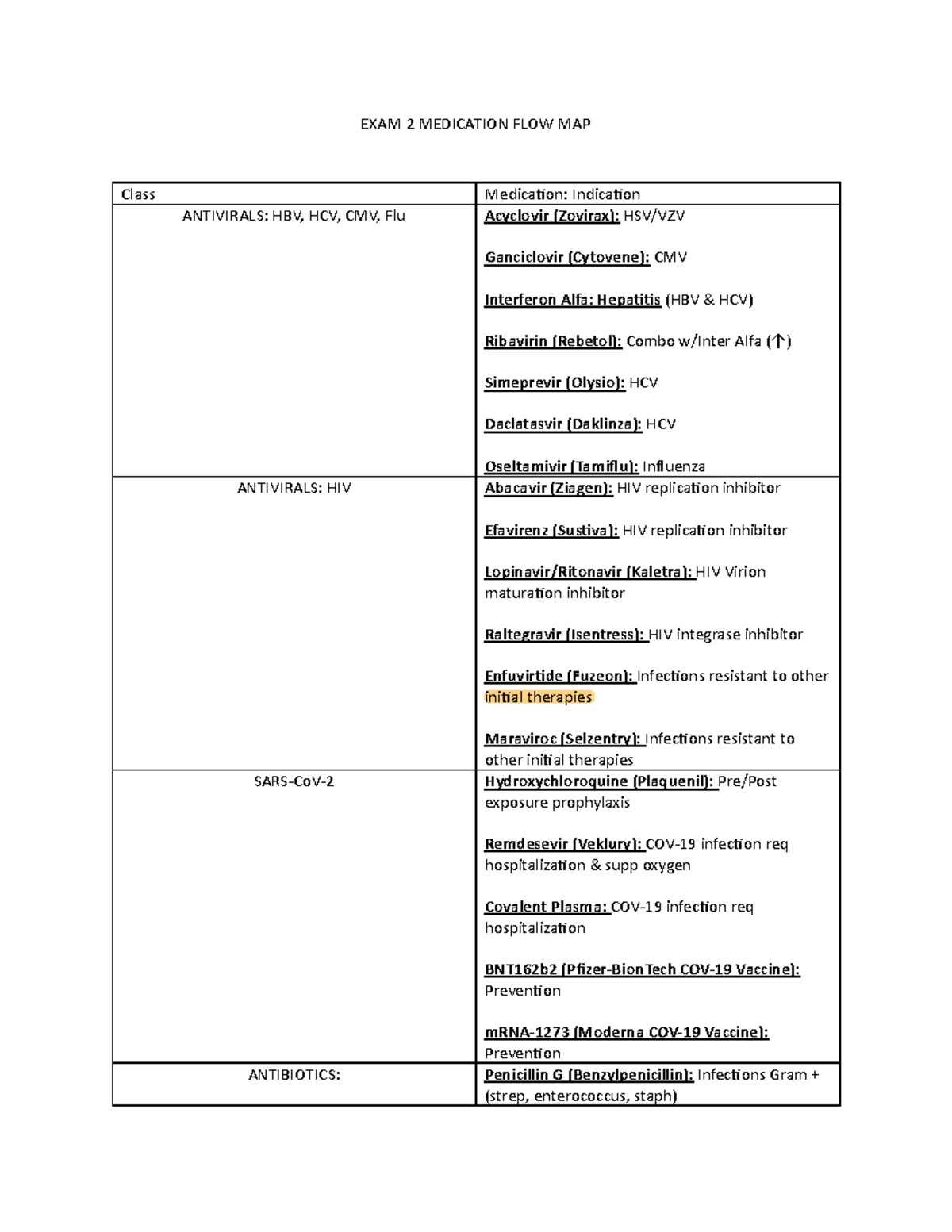 EXAM 2 MEDICATION FLOW MAP

| Class | Medication: Indication |
|---|---|
| ANTIVIRALS: HBV, HCV, CMV, Flu | Acyclovir (Zovirax): HSV/VZV<br><br>Ganciclovir (Cytovene): CMV<br><br>Interferon Alfa: Hepatitis (HBV & HCV)<br><br>Ribavirin (Rebetol): Combo w/Inter Alfa (↑)<br><br>Simeprevir (Olysio): HCV<br><br>Daclatasvir (Daklinza): HCV<br><br>Oseltamivir (Tamiflu): Influenza |
| ANTIVIRALS: HIV | Abacavir (Ziagen): HIV replication inhibitor<br><br>Efavirenz (Sustiva): HIV replication inhibitor<br><br>Lopinavir/Ritonavir (Kaletra): HIV Virion maturation inhibitor<br><br>Raltegravir (Isentress): HIV integrase inhibitor<br><br>Enfuvirtide (Fuzeon): Infections resistant to other initial therapies<br><br>Maraviroc (Selzentry): Infections resistant to other initial therapies |
| SARS-CoV-2 | Hydroxychloroquine (Plaquenil): Pre/Post exposure prophylaxis<br><br>Remdesevir (Veklury): COV-19 infection req hospitalization & supp oxygen<br><br>Covalent Plasma: COV-19 infection req hospitalization<br><br>BNT162b2 (Pfizer-BionTech COV-19 Vaccine): Prevention<br><br>mRNA-1273 (Moderna COV-19 Vaccine): Prevention |
| ANTIBIOTICS: | Penicillin G (Benzylpenicillin): Infections Gram + (strep, enterococcus, staph) |